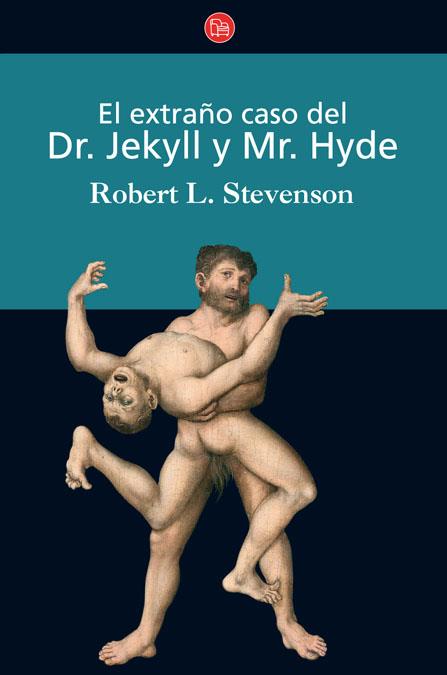 El extraño caso del
Dr. Jekyll y Mr. Hyde

Robert L. Stevenson